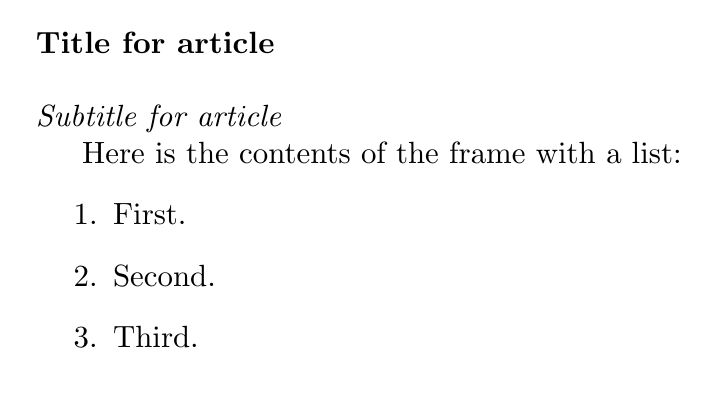 Title for article

Subtitle for article

Here is the contents of the frame with a list:

1. First.

2. Second.

3. Third.